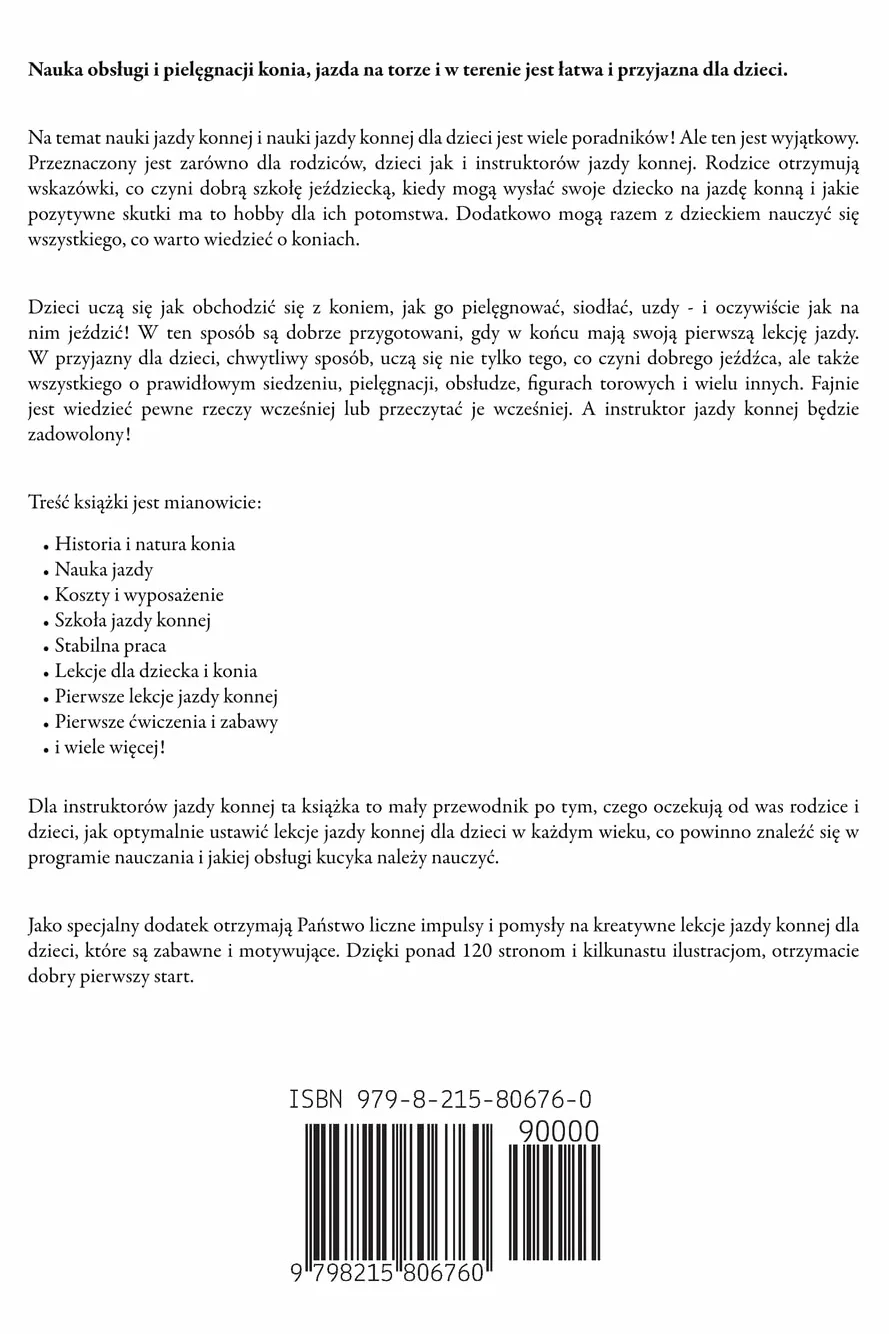 Nauka obsługi i pielęgnacji konia, jazda na torze i w terenie jest łatwa i przyjazna dla dzieci.

Na temat nauki jazdy konnej i nauki jazdy konnej dla dzieci jest wiele poradników! Ale ten jest wyjątkowy. Przeznaczony jest zarówno dla rodziców, dzieci jak i instruktorów jazdy konnej. Rodzice otrzymują wskazówki, co czyni dobrą szkołę jeździecką, kiedy mogą wysłać swoje dziecko na jazdę konną i jakie pozytywne skutki ma to hobby dla ich potomstwa. Dodatkowo mogą razem z dzieckiem nauczyć się wszystkiego, co warto wiedzieć o koniach.

Dzieci uczą się jak obchodzić się z koniem, jak go pielęgnować, siodłać, uzdy - i oczywiście jak na nim jeździć! W ten sposób są dobrze przygotowani, gdy w końcu mają swoją pierwszą lekcję jazdy. W przyjazny dla dzieci, chwytliwy sposób, uczą się nie tylko tego, co czyni dobrego jeźdźca, ale także wszystkiego o prawidłowym siedzeniu, pielęgnacji, obsłudze, figurach torowych i wielu innych. Fajnie jest wiedzieć pewne rzeczy wcześniej lub przeczytać je wcześniej. A instruktor jazdy konnej będzie zadowolony!

Treść książki jest mianowicie:

• Historia i natura konia
• Nauka jazdy
• Koszty i wyposażenie
• Szkoła jazdy konnej
• Stabilna praca
• Lekcje dla dziecka i konia
• Pierwsze lekcje jazdy konnej
• Pierwsze ćwiczenia i zabawy
• i wiele więcej!

Dla instruktorów jazdy konnej ta książka to mały przewodnik po tym, czego oczekują od was rodzice i dzieci, jak optymalnie ustawić lekcje jazdy konnej dla dzieci w każdym wieku, co powinno znaleźć się w programie nauczania i jakiej obsługi kucyka należy nauczyć.

Jako specjalny dodatek otrzymają Państwo liczne impulsy i pomysły na kreatywne lekcje jazdy konnej dla dzieci, które są zabawne i motywujące. Dzięki ponad 120 stronom i kilkunastu ilustracjom, otrzymacie dobry pierwszy start.

ISBN 979-8-215-80676-0

90000

9 798215 806760